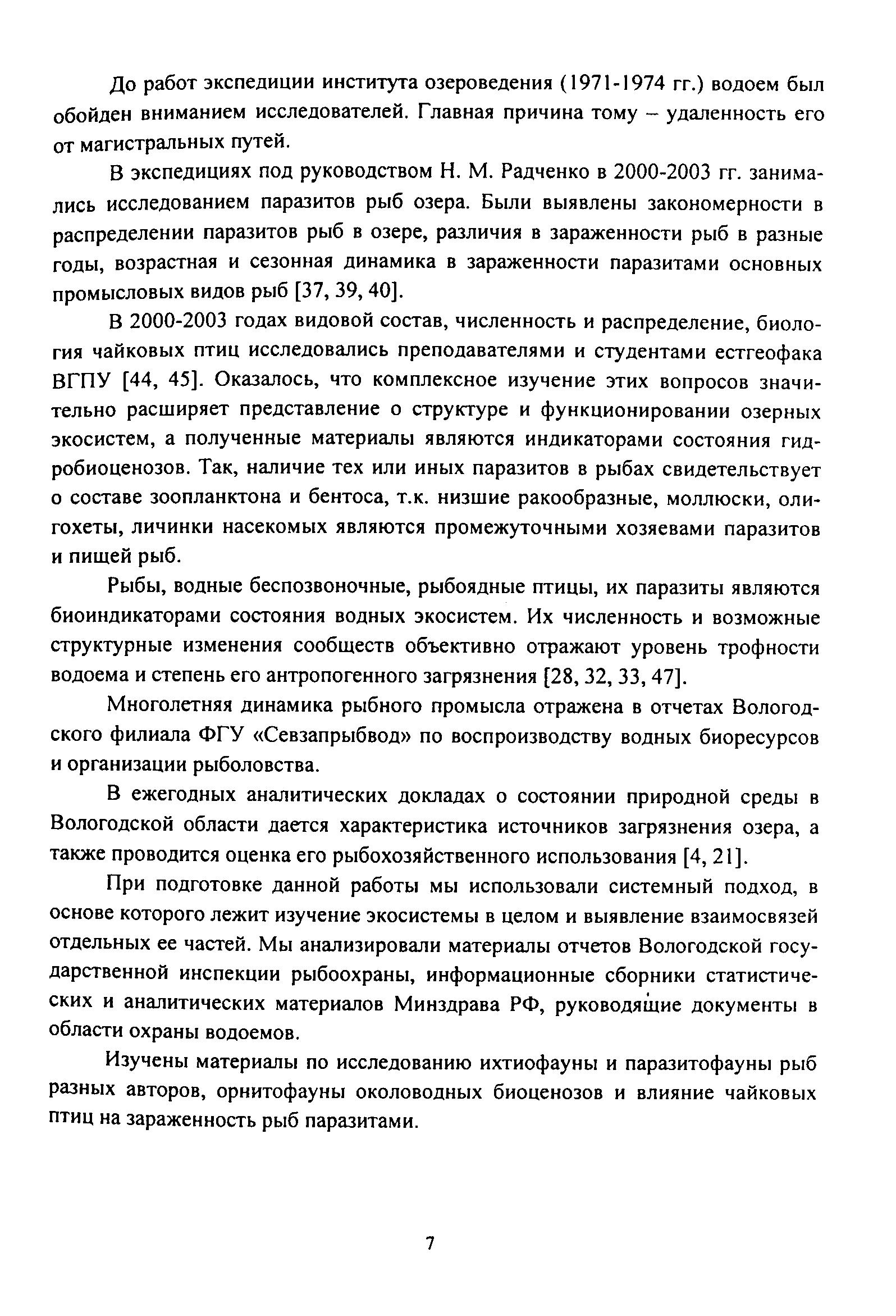 До работ экспедиции института озероведения (1971-1974 гг.) водоем был обойден вниманием исследователей. Главная причина тому – удаленность его от магистральных путей.

В экспедициях под руководством Н. М. Радченко в 2000-2003 гг. занимались исследованием паразитов рыб озера. Были выявлены закономерности в распределении паразитов рыб в озере, различия в зараженности рыб в разные годы, возрастная и сезонная динамика в зараженности паразитами основных промысловых видов рыб [37, 39, 40].

В 2000-2003 годах видовой состав, численность и распределение, биология чайковых птиц исследовались преподавателями и студентами естгеофака ВГПУ [44, 45]. Оказалось, что комплексное изучение этих вопросов значительно расширяет представление о структуре и функционировании озерных экосистем, а полученные материалы являются индикаторами состояния гидробиоценозов. Так, наличие тех или иных паразитов в рыбах свидетельствует о составе зоопланктона и бентоса, т.к. низшие ракообразные, моллюски, олигохеты, личинки насекомых являются промежуточными хозяевами паразитов и пищей рыб.

Рыбы, водные беспозвоночные, рыбоядные птицы, их паразиты являются биоиндикаторами состояния водных экосистем. Их численность и возможные структурные изменения сообществ объективно отражают уровень трофности водоема и степень его антропогенного загрязнения [28, 32, 33, 47].

Многолетняя динамика рыбного промысла отражена в отчетах Вологодского филиала ФГУ «Севзапрыбвод» по воспроизводству водных биоресурсов и организации рыболовства.

В ежегодных аналитических докладах о состоянии природной среды в Вологодской области дается характеристика источников загрязнения озера, а также проводится оценка его рыбохозяйственного использования [4, 21].

При подготовке данной работы мы использовали системный подход, в основе которого лежит изучение экосистемы в целом и выявление взаимосвязей отдельных ее частей. Мы анализировали материалы отчетов Вологодской государственной инспекции рыбоохраны, информационные сборники статистических и аналитических материалов Минздрава РФ, руководящие документы в области охраны водоемов.

Изучены материалы по исследованию ихтиофауны и паразитофауны рыб разных авторов, орнитофауны околоводных биоценозов и влияние чайковых птиц на зараженность рыб паразитами.

7